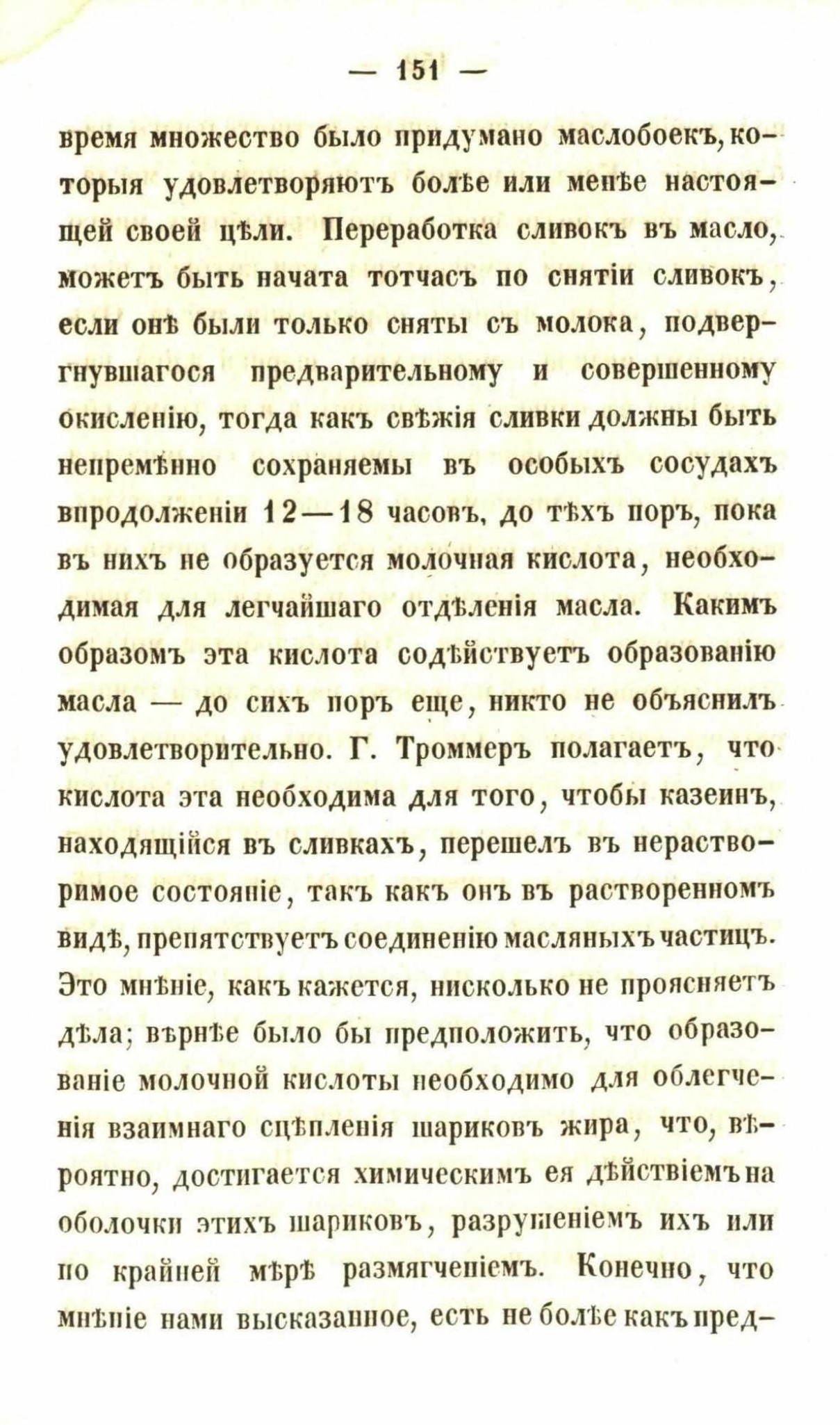 — 151 —

время множество было придумано маслобоекъ, которыя удовлетворяютъ болѣе или менѣе настоящей своей цѣли. Переработка сливокъ въ масло, можетъ быть начата тотчасъ по снятіи сливокъ, если онѣ были только сняты съ молока, подвергнувшагося предварительному и совершенному окисленію, тогда какъ свѣжія сливки должны быть непремѣнно сохраняемы въ особыхъ сосудахъ впродолженіи 12—18 часовъ, до тѣхъ поръ, пока въ нихъ не образуется молочная кислота, необходимая для легчайшаго отдѣленія масла. Какимъ образомъ эта кислота содѣйствуетъ образованію масла — до сихъ поръ еще, никто не объяснилъ удовлетворительно. Г. Троммеръ полагаетъ, что кислота эта необходима для того, чтобы казеинъ, находящійся въ сливкахъ, перешелъ въ нерастворимое состояніе, такъ какъ онъ въ растворенномъ видѣ, препятствуетъ соединенію масляныхъ частицъ. Это мнѣніе, какъ кажется, нисколько не проясняетъ дѣла; вѣрнѣе было бы предположить, что образованіе молочной кислоты необходимо для облегченія взаимнаго сцѣпленія шариковъ жира, что, вѣроятно, достигается химическимъ ея дѣйствіемъ на оболочки этихъ шариковъ, разрушеніемъ ихъ или по крайней мѣрѣ размягченіемъ. Конечно, что мнѣніе нами высказанное, есть не болѣе какъ пред-